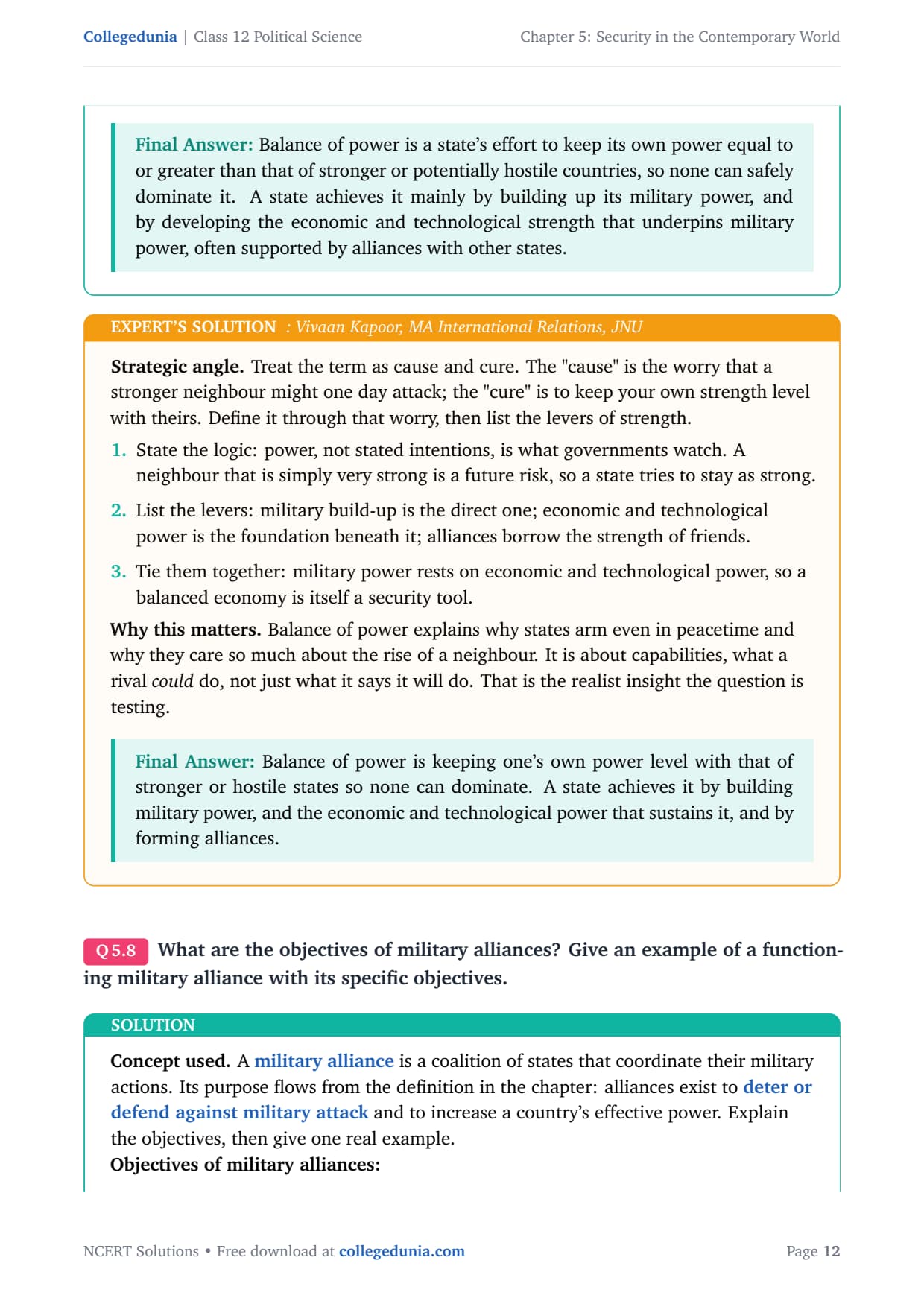 Collegedunia | Class 12 Political Science

Chapter 5: Security in the Contemporary World

Final Answer: Balance of power is a state's effort to keep its own power equal to or greater than that of stronger or potentially hostile countries, so none can safely dominate it. A state achieves it mainly by building up its military power, and by developing the economic and technological strength that underpins military power, often supported by alliances with other states.

EXPERT'S SOLUTION : Vivaan Kapoor, MA International Relations, JNU

Strategic angle. Treat the term as cause and cure. The "cause" is the worry that a stronger neighbour might one day attack; the "cure" is to keep your own strength level with theirs. Define it through that worry, then list the levers of strength.

1. State the logic: power, not stated intentions, is what governments watch. A neighbour that is simply very strong is a future risk, so a state tries to stay as strong.

2. List the levers: military build-up is the direct one; economic and technological power is the foundation beneath it; alliances borrow the strength of friends.

3. Tie them together: military power rests on economic and technological power, so a balanced economy is itself a security tool.

Why this matters. Balance of power explains why states arm even in peacetime and why they care so much about the rise of a neighbour. It is about capabilities, what a rival could do, not just what it says it will do. That is the realist insight the question is testing.

Final Answer: Balance of power is keeping one's own power level with that of stronger or hostile states so none can dominate. A state achieves it by building military power, and the economic and technological power that sustains it, and by forming alliances.

Q 5.8 What are the objectives of military alliances? Give an example of a functioning military alliance with its specific objectives.

SOLUTION

Concept used. A military alliance is a coalition of states that coordinate their military actions. Its purpose flows from the definition in the chapter: alliances exist to deter or defend against military attack and to increase a country's effective power. Explain the objectives, then give one real example.
Objectives of military alliances:

NCERT Solutions • Free download at collegedunia.com

Page 12